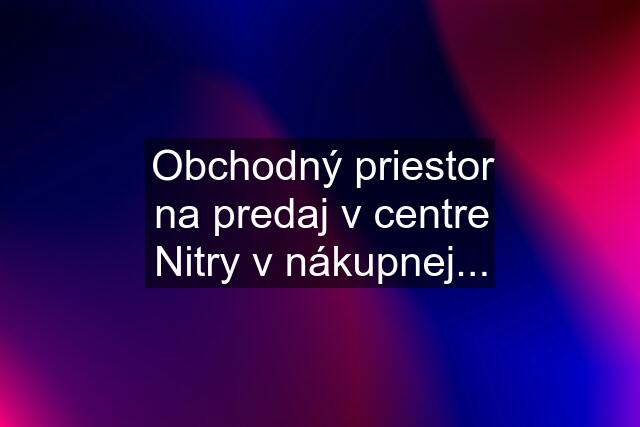 Obchodný priestor na predaj v centre Nitry v nákupnej...